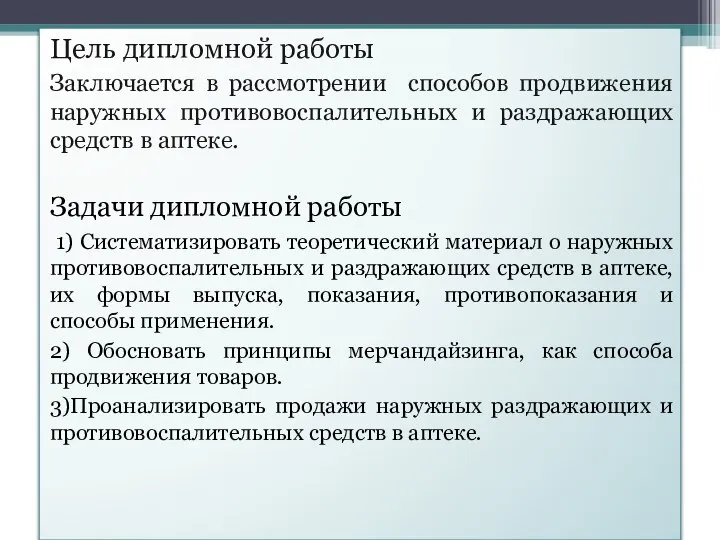 Цель дипломной работы

Заключается в рассмотрении способов продвижения наружных противовоспалительных и раздражающих средств в аптеке.

Задачи дипломной работы

1) Систематизировать теоретический материал о наружных противовоспалительных и раздражающих средств в аптеке, их формы выпуска, показания, противопоказания и способы применения.

2) Обосновать принципы мерчандайзинга, как способа продвижения товаров.

3)Проанализировать продажи наружных раздражающих и противовоспалительных средств в аптеке.